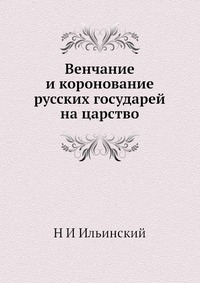 Венчание и коронование русских государей на царство

Н И Ильинский